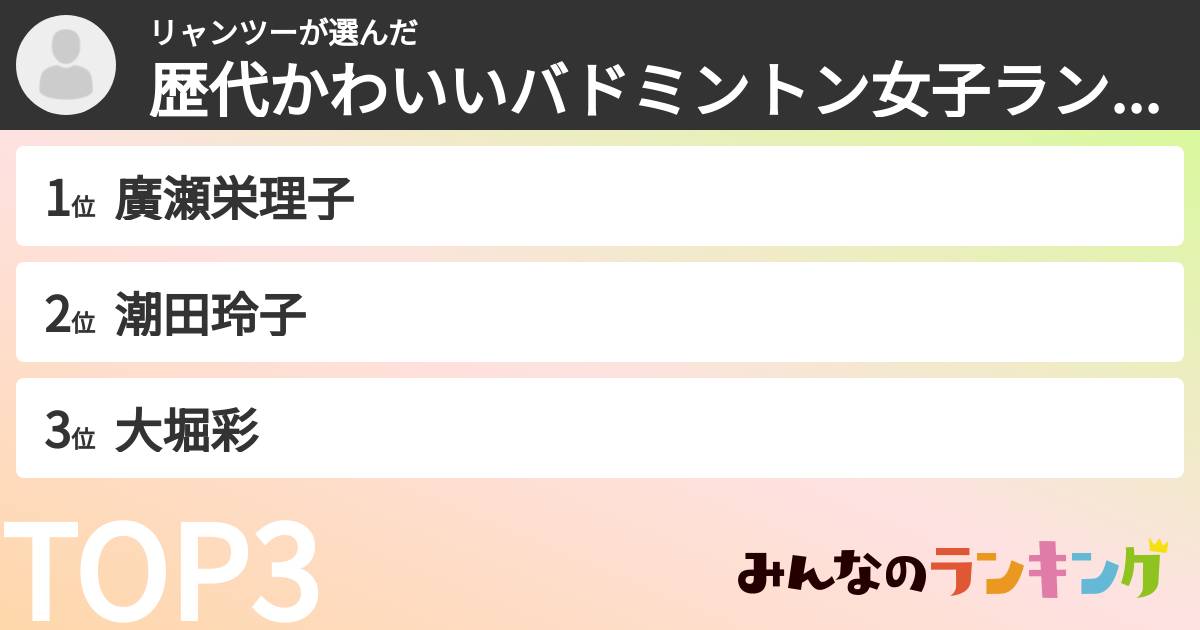 リャンツーが選んだ
歴代かわいいバドミントン女子ラン...

1位 廣瀬栄理子

2位 潮田玲子

3位 大堀彩

TOP3

みんなのランキング